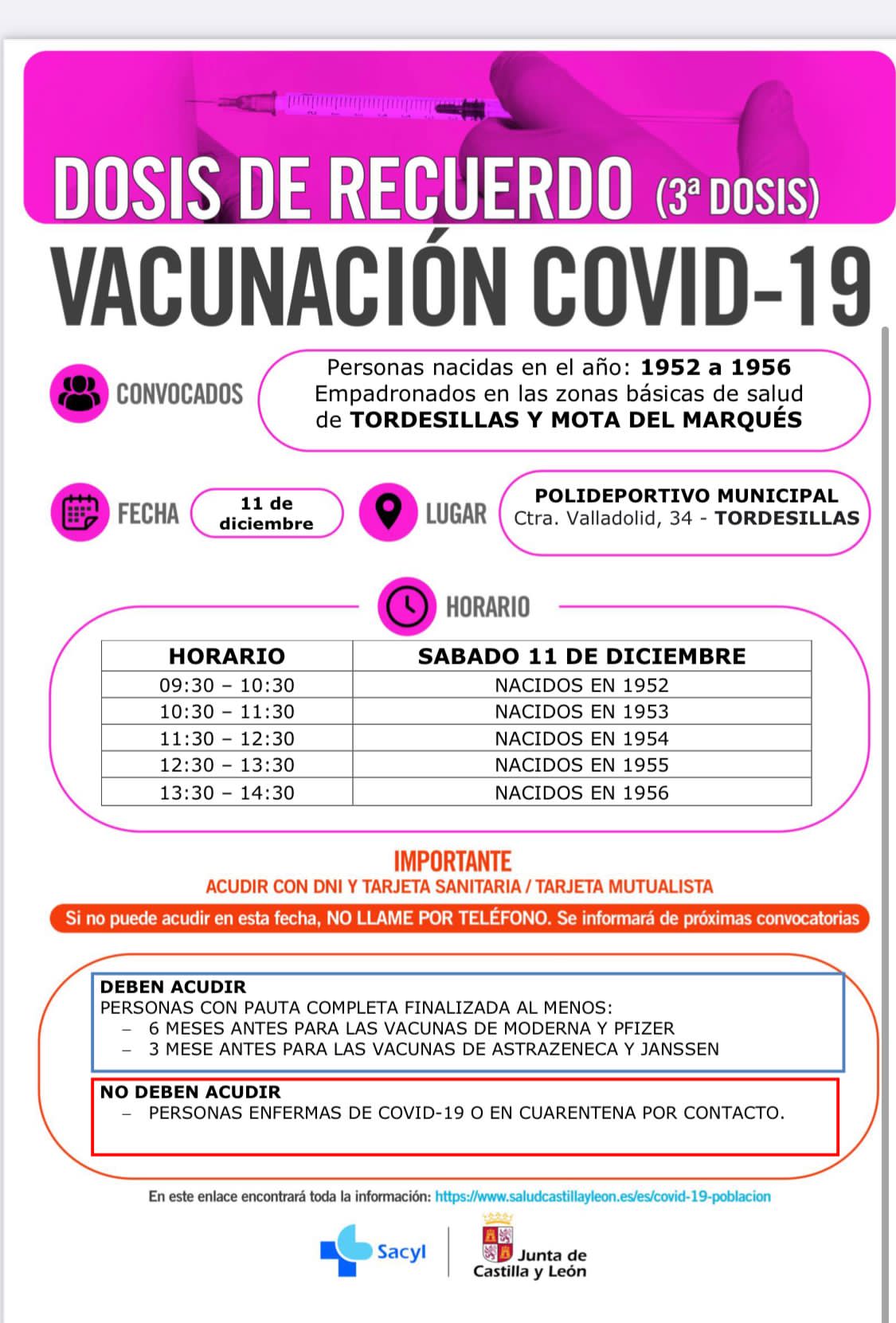 DOSIS DE RECUERDO (3ª DOSIS)

VACUNACIÓN COVID-19

CONVOCADOS

Personas nacidas en el año: 1952 a 1956
Empadronados en las zonas básicas de salud de TORDESILLAS Y MOTA DEL MARQUÉS

FECHA

11 de diciembre

LUGAR

POLIDEPORTIVO MUNICIPAL
Ctra. Valladolid, 34 - TORDESILLAS

HORARIO

| HORARIO | SABADO 11 DE DICIEMBRE |
|---|---|
| 09:30 – 10:30 | NACIDOS EN 1952 |
| 10:30 – 11:30 | NACIDOS EN 1953 |
| 11:30 – 12:30 | NACIDOS EN 1954 |
| 12:30 – 13:30 | NACIDOS EN 1955 |
| 13:30 – 14:30 | NACIDOS EN 1956 |

IMPORTANTE

ACUDIR CON DNI Y TARJETA SANITARIA / TARJETA MUTUALISTA

Si no puede acudir en esta fecha, NO LLAME POR TELÉFONO. Se informará de próximas convocatorias

DEBEN ACUDIR
PERSONAS CON PAUTA COMPLETA FINALIZADA AL MENOS:
– 6 MESES ANTES PARA LAS VACUNAS DE MODERNA Y PFIZER
– 3 MESE ANTES PARA LAS VACUNAS DE ASTRAZENECA Y JANSSEN

NO DEBEN ACUDIR
– PERSONAS ENFERMAS DE COVID-19 O EN CUARENTENA POR CONTACTO.

En este enlace encontrará toda la información: https://www.saludcastillayleon.es/es/covid-19-poblacion

Sacyl

Junta de Castilla y León